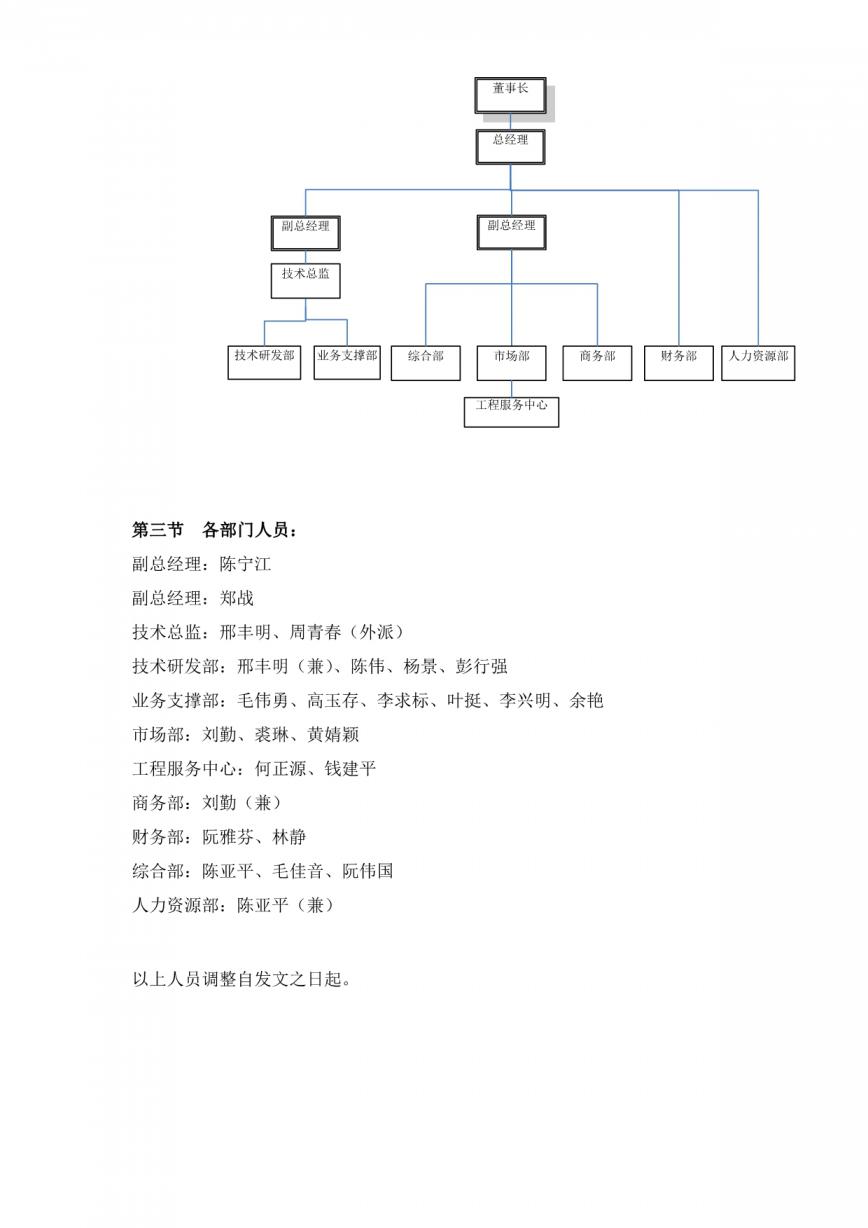 董事长

总经理

副总经理

副总经理

技术总监

技术研发部

业务支撑部

综合部

市场部

商务部

财务部

人力资源部

工程服务中心

第三节　各部门人员：

副总经理：陈宁江

副总经理：郑战

技术总监：邢丰明、周青春（外派）

技术研发部：邢丰明（兼）、陈伟、杨景、彭行强

业务支撑部：毛伟勇、高玉存、李求标、叶挺、李兴明、余艳

市场部：刘勤、裘琳、黄婧颖

工程服务中心：何正源、钱建平

商务部：刘勤（兼）

财务部：阮雅芬、林静

综合部：陈亚平、毛佳音、阮伟国

人力资源部：陈亚平（兼）

以上人员调整自发文之日起。